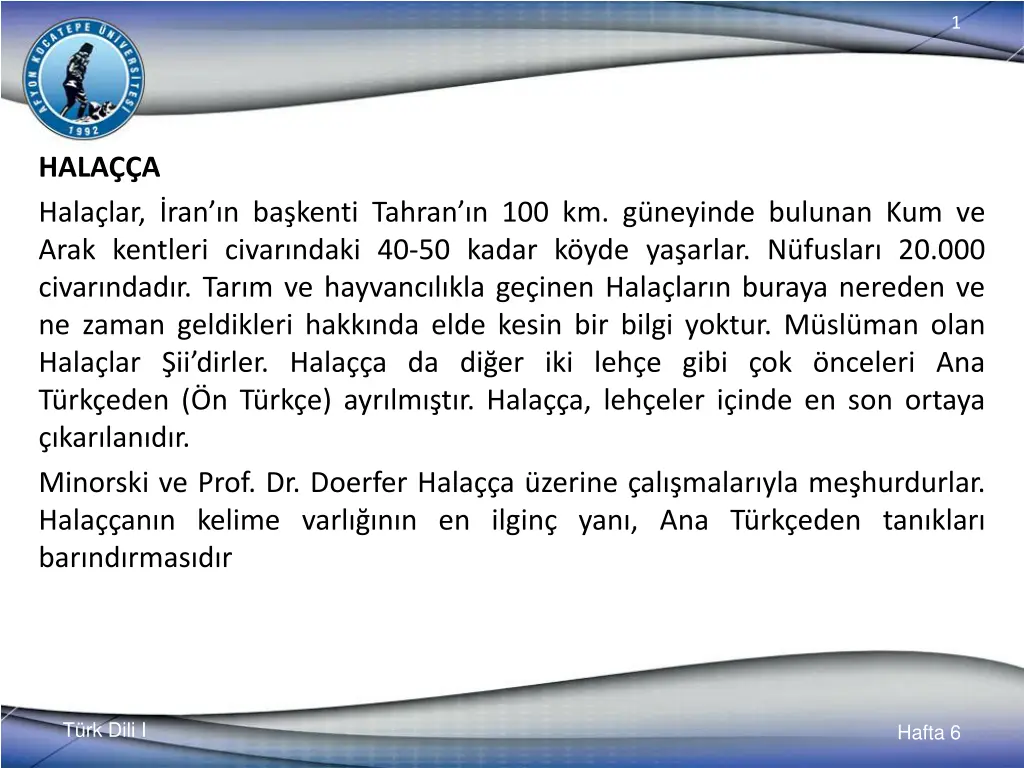 1

AFYON KOCATEPE ÜNİVERSİTESİ
1992

HALAÇÇA

Halaçlar, İran'ın başkenti Tahran'ın 100 km. güneyinde bulunan Kum ve Arak kentleri civarındaki 40-50 kadar köyde yaşarlar. Nüfusları 20.000 civarındadır. Tarım ve hayvancılıkla geçinen Halaçların buraya nereden ve ne zaman geldikleri hakkında elde kesin bir bilgi yoktur. Müslüman olan Halaçlar Şii'dirler. Halaçça da diğer iki lehçe gibi çok önceleri Ana Türkçeden (Ön Türkçe) ayrılmıştır. Halaçça, lehçeler içinde en son ortaya çıkarılanıdır.

Minorski ve Prof. Dr. Doerfer Halaçça üzerine çalışmalarıyla meşhurdurlar. Halaççanın kelime varlığının en ilginç yanı, Ana Türkçeden tanıkları barındırmasıdır

Türk Dili I

Hafta 6